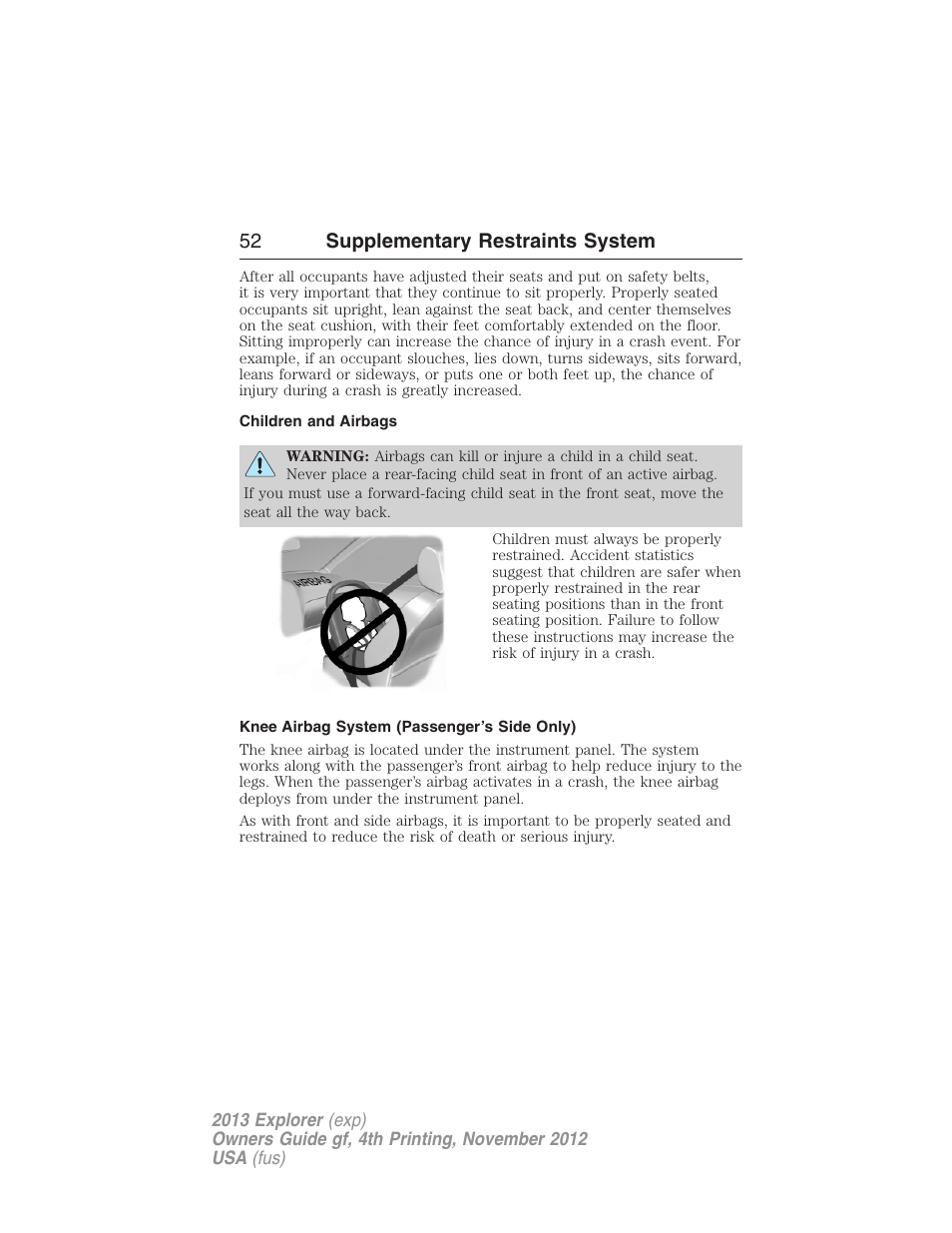 52 Supplementary Restraints System

After all occupants have adjusted their seats and put on safety belts, it is very important that they continue to sit properly. Properly seated occupants sit upright, lean against the seat back, and center themselves on the seat cushion, with their feet comfortably extended on the floor. Sitting improperly can increase the chance of injury in a crash event. For example, if an occupant slouches, lies down, turns sideways, sits forward, leans forward or sideways, or puts one or both feet up, the chance of injury during a crash is greatly increased.

Children and Airbags

WARNING: Airbags can kill or injure a child in a child seat. Never place a rear-facing child seat in front of an active airbag. If you must use a forward-facing child seat in the front seat, move the seat all the way back.

AIRBAG

Children must always be properly restrained. Accident statistics suggest that children are safer when properly restrained in the rear seating positions than in the front seating position. Failure to follow these instructions may increase the risk of injury in a crash.

Knee Airbag System (Passenger's Side Only)

The knee airbag is located under the instrument panel. The system works along with the passenger's front airbag to help reduce injury to the legs. When the passenger's airbag activates in a crash, the knee airbag deploys from under the instrument panel.

As with front and side airbags, it is important to be properly seated and restrained to reduce the risk of death or serious injury.

2013 Explorer (exp)
Owners Guide gf, 4th Printing, November 2012
USA (fus)